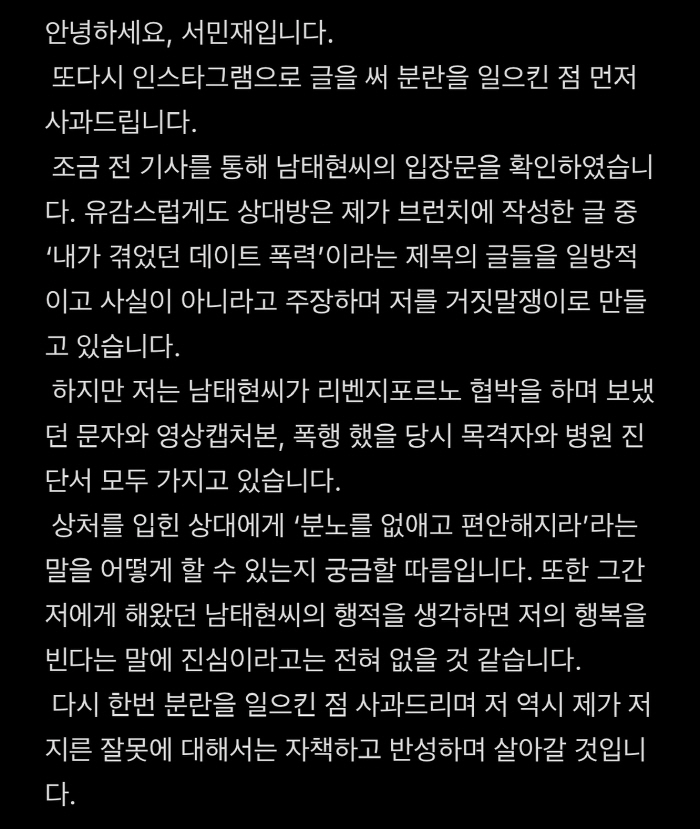 안녕하세요, 서민재입니다.

또다시 인스타그램으로 글을 써 분란을 일으킨 점 먼저 사과드립니다.

조금 전 기사를 통해 남태현씨의 입장문을 확인하였습니다. 유감스럽게도 상대방은 제가 브런치에 작성한 글 중 '내가 겪었던 데이트 폭력'이라는 제목의 글들을 일방적이고 사실이 아니라고 주장하며 저를 거짓말쟁이로 만들고 있습니다.

하지만 저는 남태현씨가 리벤지포르노 협박을 하며 보냈던 문자와 영상캡처본, 폭행 했을 당시 목격자와 병원 진단서 모두 가지고 있습니다.

상처를 입힌 상대에게 '분노를 없애고 편안해지라'라는 말을 어떻게 할 수 있는지 궁금할 따름입니다. 또한 그간 저에게 해왔던 남태현씨의 행적을 생각하면 저의 행복을 빈다는 말에 진심이라고는 전혀 없을 것 같습니다.

다시 한번 분란을 일으킨 점 사과드리며 저 역시 제가 저지른 잘못에 대해서는 자책하고 반성하며 살아갈 것입니다.